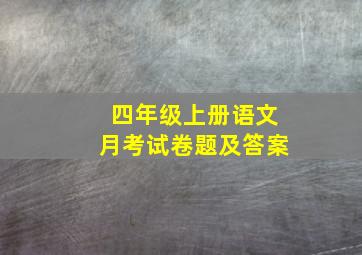 四年级上册语文
月考试卷题及答案